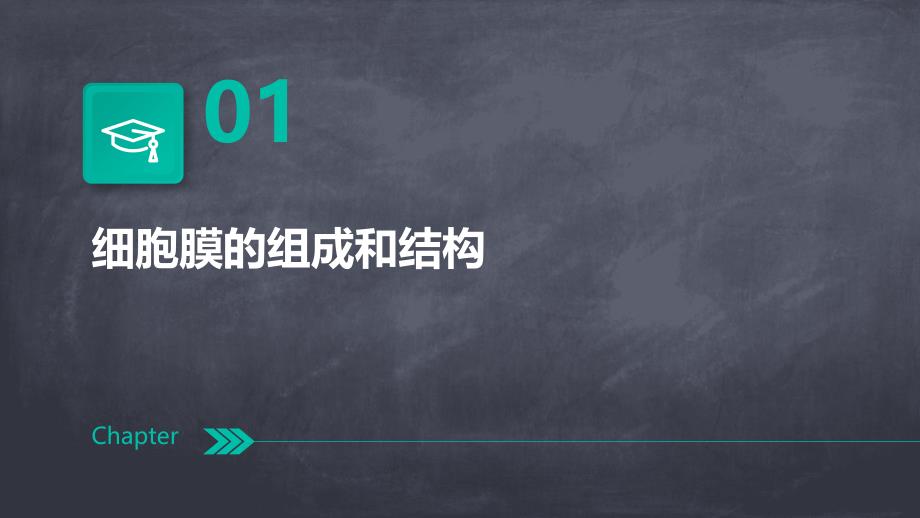 01

细胞膜的组成和结构

Chapter